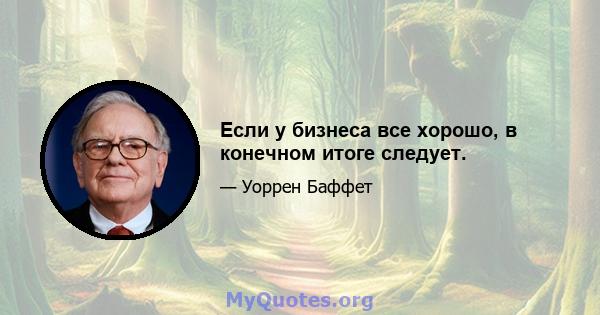 Если у бизнеса все хорошо, в конечном итоге следует.

— Уоррен Баффет

MyQuotes.org